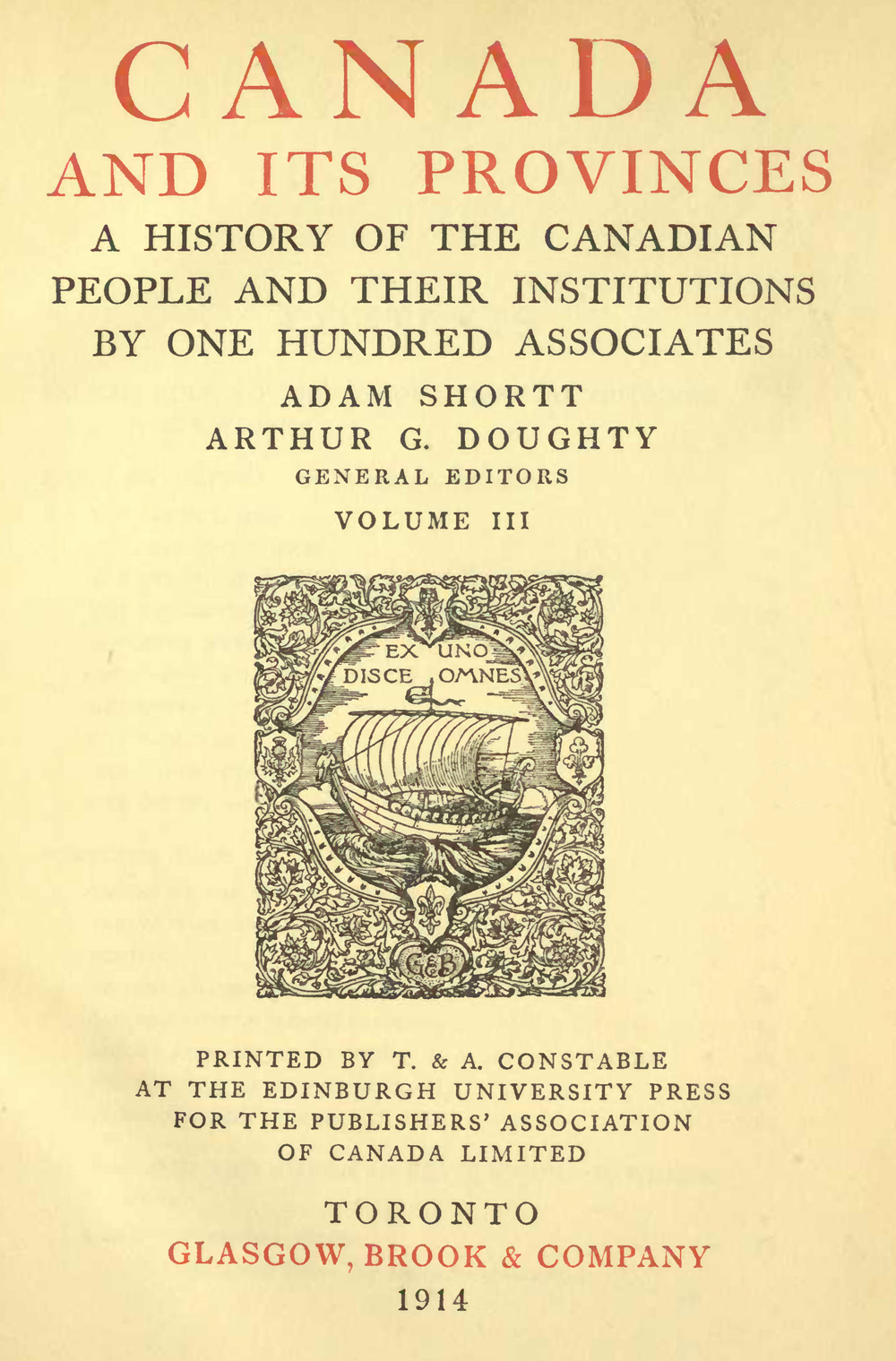 CANADA
AND ITS PROVINCES
A HISTORY OF THE CANADIAN PEOPLE AND THEIR INSTITUTIONS BY ONE HUNDRED ASSOCIATES
ADAM SHORTT
ARTHUR G. DOUGHTY
GENERAL EDITORS
VOLUME III

EX UNO
DISCE OMNES
G&B

PRINTED BY T. & A. CONSTABLE
AT THE EDINBURGH UNIVERSITY PRESS
FOR THE PUBLISHERS' ASSOCIATION
OF CANADA LIMITED

TORONTO
GLASGOW, BROOK & COMPANY
1914